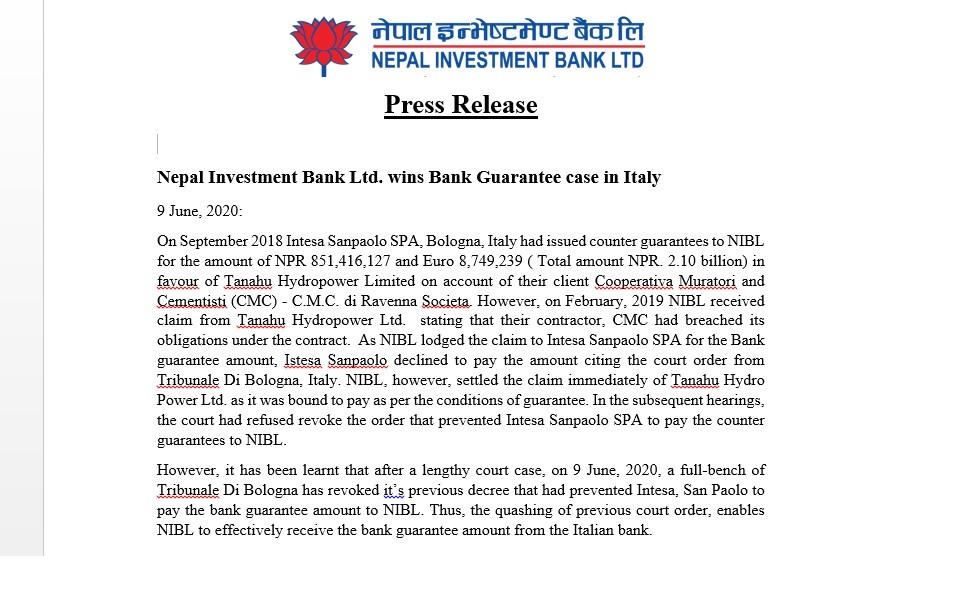 नेपाल इन्भेष्टमेण्ट बैंक लि
NEPAL INVESTMENT BANK LTD

Press Release

Nepal Investment Bank Ltd. wins Bank Guarantee case in Italy

9 June, 2020:

On September 2018 Intesa Sanpaolo SPA, Bologna, Italy had issued counter guarantees to NIBL for the amount of NPR 851,416,127 and Euro 8,749,239 ( Total amount NPR. 2.10 billion) in favour of Tanahu Hydropower Limited on account of their client Cooperativa Muratori and Cementisti (CMC) - C.M.C. di Ravenna Societa. However, on February, 2019 NIBL received claim from Tanahu Hydropower Ltd. stating that their contractor, CMC had breached its obligations under the contract. As NIBL lodged the claim to Intesa Sanpaolo SPA for the Bank guarantee amount, Istesa Sanpaolo declined to pay the amount citing the court order from Tribunale Di Bologna, Italy. NIBL, however, settled the claim immediately of Tanahu Hydro Power Ltd. as it was bound to pay as per the conditions of guarantee. In the subsequent hearings, the court had refused revoke the order that prevented Intesa Sanpaolo SPA to pay the counter guarantees to NIBL.

However, it has been learnt that after a lengthy court case, on 9 June, 2020, a full-bench of Tribunale Di Bologna has revoked it's previous decree that had prevented Intesa, San Paolo to pay the bank guarantee amount to NIBL. Thus, the quashing of previous court order, enables NIBL to effectively receive the bank guarantee amount from the Italian bank.